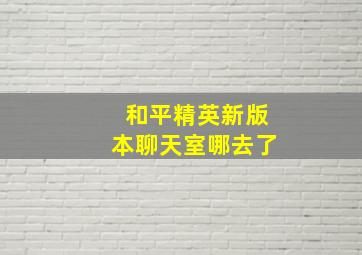 和平精英新版本聊天室哪去了